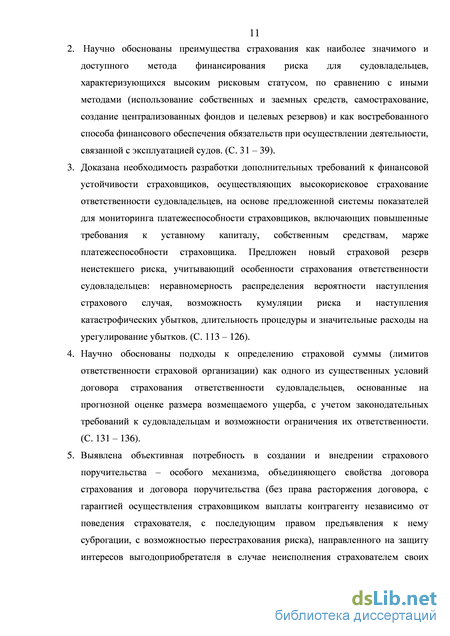 11

2. Научно обоснованы преимущества страхования как наиболее значимого и доступного метода финансирования риска для судовладельцев, характеризующихся высоким рисковым статусом, по сравнению с иными методами (использование собственных и заемных средств, самострахование, создание централизованных фондов и целевых резервов) и как востребованного способа финансового обеспечения обязательств при осуществлении деятельности, связанной с эксплуатацией судов. (С. 31 – 39).

3. Доказана необходимость разработки дополнительных требований к финансовой устойчивости страховщиков, осуществляющих высокорисковое страхование ответственности судовладельцев, на основе предложенной системы показателей для мониторинга платежеспособности страховщиков, включающих повышенные требования к уставному капиталу, собственным средствам, марже платежеспособности страховщика. Предложен новый страховой резерв неистекшего риска, учитывающий особенности страхования ответственности судовладельцев: неравномерность распределения вероятности наступления страхового случая, возможность кумуляции риска и наступления катастрофических убытков, длительность процедуры и значительные расходы на урегулирование убытков. (С. 113 – 126).

4. Научно обоснованы подходы к определению страховой суммы (лимитов ответственности страховой организации) как одного из существенных условий договора страхования ответственности судовладельцев, основанные на прогнозной оценке размера возмещаемого ущерба, с учетом законодательных требований к судовладельцам и возможности ограничения их ответственности. (С. 131 – 136).

5. Выявлена объективная потребность в создании и внедрении страхового поручительства – особого механизма, объединяющего свойства договора страхования и договора поручительства (без права расторжения договора, с гарантией осуществления страховщиком выплаты контрагенту независимо от поведения страхователя, с последующим правом предъявления к нему суброгации, с возможностью перестрахования риска), направленного на защиту интересов выгодоприобретателя в случае неисполнения страхователем своих

dsLib.net
библиотека диссертаций